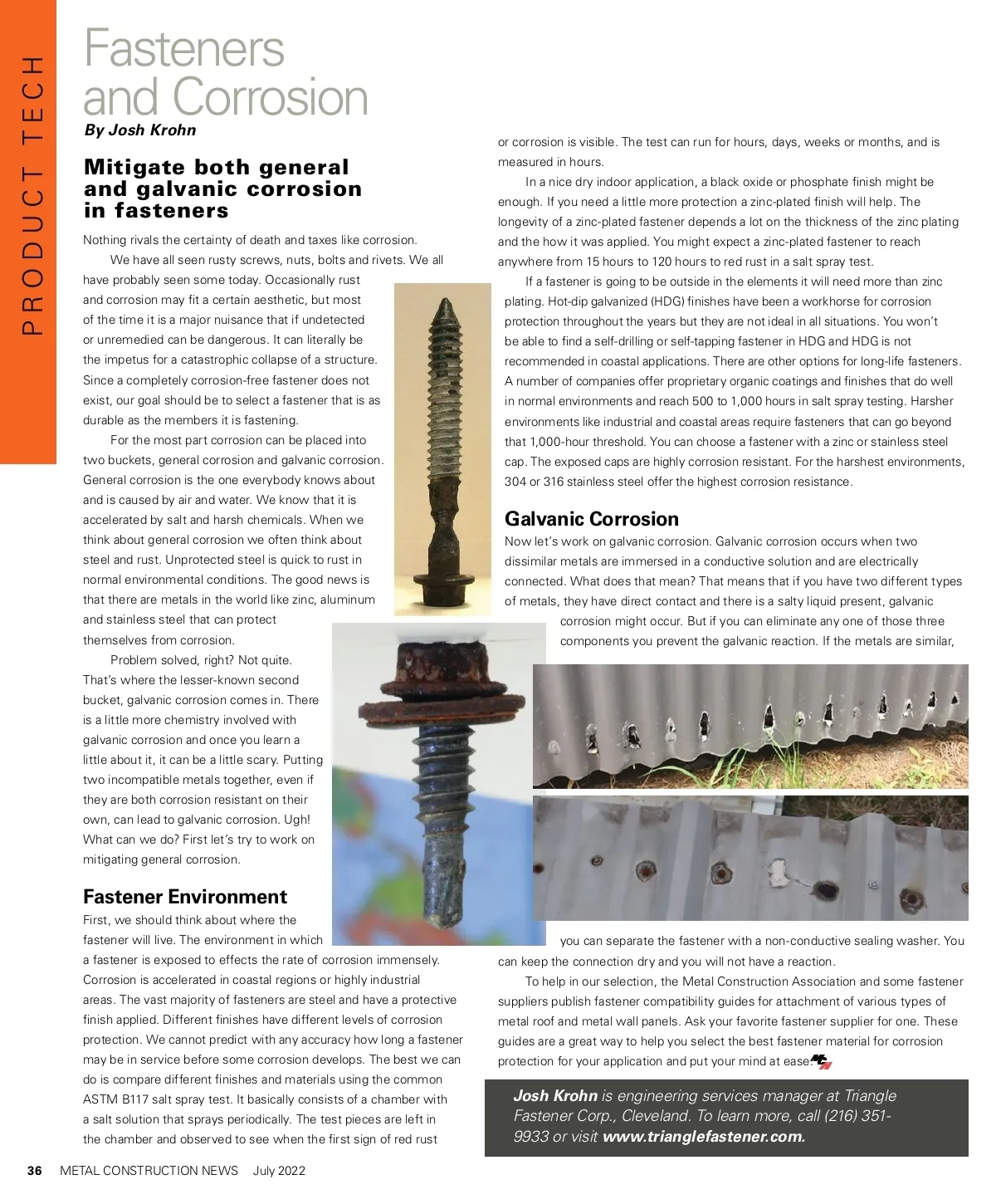 PRODUCT TECH

Fasteners and Corrosion

By Josh Krohn

Mitigate both general and galvanic corrosion in fasteners

Nothing rivals the certainty of death and taxes like corrosion.

We have all seen rusty screws, nuts, bolts and rivets. We all have probably seen some today. Occasionally rust and corrosion may fit a certain aesthetic, but most of the time it is a major nuisance that if undetected or unremedied can be dangerous. It can literally be the impetus for a catastrophic collapse of a structure. Since a completely corrosion-free fastener does not exist, our goal should be to select a fastener that is as durable as the members it is fastening.

For the most part corrosion can be placed into two buckets, general corrosion and galvanic corrosion. General corrosion is the one everybody knows about and is caused by air and water. We know that it is accelerated by salt and harsh chemicals. When we think about general corrosion we often think about steel and rust. Unprotected steel is quick to rust in normal environmental conditions. The good news is that there are metals in the world like zinc, aluminum and stainless steel that can protect themselves from corrosion.

Problem solved, right? Not quite. That's where the lesser-known second bucket, galvanic corrosion comes in. There is a little more chemistry involved with galvanic corrosion and once you learn a little about it, it can be a little scary. Putting two incompatible metals together, even if they are both corrosion resistant on their own, can lead to galvanic corrosion. Ugh! What can we do? First let's try to work on mitigating general corrosion.

Fastener Environment

First, we should think about where the fastener will live. The environment in which a fastener is exposed to effects the rate of corrosion immensely. Corrosion is accelerated in coastal regions or highly industrial areas. The vast majority of fasteners are steel and have a protective finish applied. Different finishes have different levels of corrosion protection. We cannot predict with any accuracy how long a fastener may be in service before some corrosion develops. The best we can do is compare different finishes and materials using the common ASTM B117 salt spray test. It basically consists of a chamber with a salt solution that sprays periodically. The test pieces are left in the chamber and observed to see when the first sign of red rust or corrosion is visible. The test can run for hours, days, weeks or months, and is measured in hours.

In a nice dry indoor application, a black oxide or phosphate finish might be enough. If you need a little more protection a zinc-plated finish will help. The longevity of a zinc-plated fastener depends a lot on the thickness of the zinc plating and the how it was applied. You might expect a zinc-plated fastener to reach anywhere from 15 hours to 120 hours to red rust in a salt spray test.

If a fastener is going to be outside in the elements it will need more than zinc plating. Hot-dip galvanized (HDG) finishes have been a workhorse for corrosion protection throughout the years but they are not ideal in all situations. You won't be able to find a self-drilling or self-tapping fastener in HDG and HDG is not recommended in coastal applications. There are other options for long-life fasteners. A number of companies offer proprietary organic coatings and finishes that do well in normal environments and reach 500 to 1,000 hours in salt spray testing. Harsher environments like industrial and coastal areas require fasteners that can go beyond that 1,000-hour threshold. You can choose a fastener with a zinc or stainless steel cap. The exposed caps are highly corrosion resistant. For the harshest environments, 304 or 316 stainless steel offer the highest corrosion resistance.

Galvanic Corrosion

Now let's work on galvanic corrosion. Galvanic corrosion occurs when two dissimilar metals are immersed in a conductive solution and are electrically connected. What does that mean? That means that if you have two different types of metals, they have direct contact and there is a salty liquid present, galvanic corrosion might occur. But if you can eliminate any one of those three components you prevent the galvanic reaction. If the metals are similar, you can separate the fastener with a non-conductive sealing washer. You can keep the connection dry and you will not have a reaction.

To help in our selection, the Metal Construction Association and some fastener suppliers publish fastener compatibility guides for attachment of various types of metal roof and metal wall panels. Ask your favorite fastener supplier for one. These guides are a great way to help you select the best fastener material for corrosion protection for your application and put your mind at ease.

Josh Krohn is engineering services manager at Triangle Fastener Corp., Cleveland. To learn more, call (216) 351-9933 or visit www.trianglefastener.com.

36 METAL CONSTRUCTION NEWS July 2022